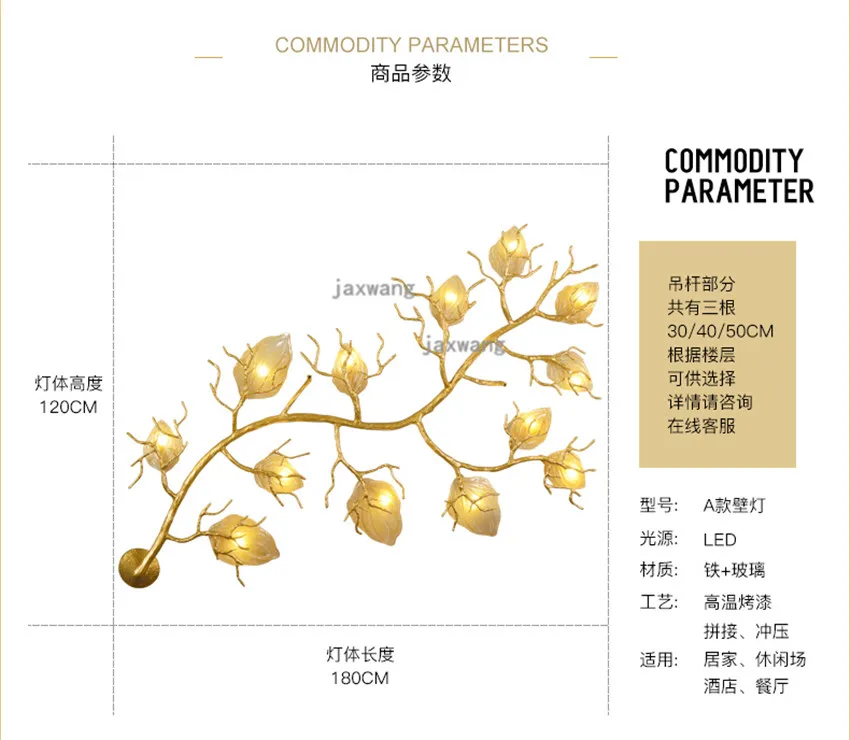 COMMODITY PARAMETERS
商品参数

灯体高度
120CM

灯体长度
180CM

COMMODITY
PARAMETER

吊杆部分
共有三根
30/40/50CM
根据楼层
可供选择
详情请咨询
在线客服

型号: A款壁灯
光源: LED
材质: 铁+玻璃
工艺: 高温烤漆
拼接、冲压
适用: 居家、休闲场
酒店、餐厅

jaxwang